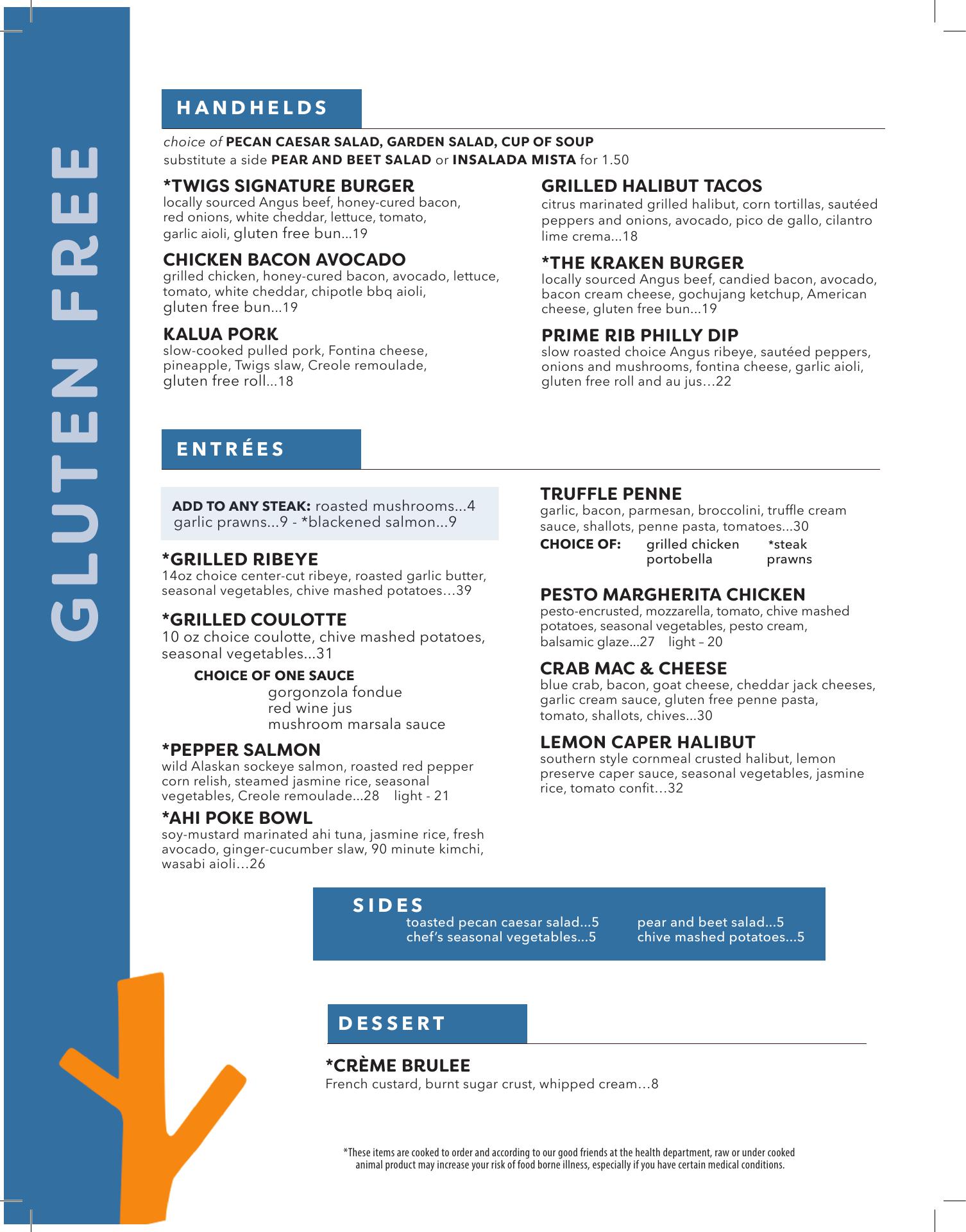 GLUTEN FREE

HANDHELDS

choice of PECAN CAESAR SALAD, GARDEN SALAD, CUP OF SOUP
substitute a side PEAR AND BEET SALAD or INSALADA MISTA for 1.50

*TWIGS SIGNATURE BURGER
locally sourced Angus beef, honey-cured bacon, red onions, white cheddar, lettuce, tomato, garlic aioli, gluten free bun...19

CHICKEN BACON AVOCADO
grilled chicken, honey-cured bacon, avocado, lettuce, tomato, white cheddar, chipotle bbq aioli, gluten free bun...19

KALUA PORK
slow-cooked pulled pork, Fontina cheese, pineapple, Twigs slaw, Creole remoulade, gluten free roll...18

GRILLED HALIBUT TACOS
citrus marinated grilled halibut, corn tortillas, sautéed peppers and onions, avocado, pico de gallo, cilantro lime crema...18

*THE KRAKEN BURGER
locally sourced Angus beef, candied bacon, avocado, bacon cream cheese, gochujang ketchup, American cheese, gluten free bun...19

PRIME RIB PHILLY DIP
slow roasted choice Angus ribeye, sautéed peppers, onions and mushrooms, fontina cheese, garlic aioli, gluten free roll and au jus…22

ENTRÉES

ADD TO ANY STEAK: roasted mushrooms...4
garlic prawns...9 - *blackened salmon...9

*GRILLED RIBEYE
14oz choice center-cut ribeye, roasted garlic butter, seasonal vegetables, chive mashed potatoes…39

*GRILLED COULOTTE
10 oz choice coulotte, chive mashed potatoes, seasonal vegetables...31

CHOICE OF ONE SAUCE
gorgonzola fondue
red wine jus
mushroom marsala sauce

*PEPPER SALMON
wild Alaskan sockeye salmon, roasted red pepper corn relish, steamed jasmine rice, seasonal vegetables, Creole remoulade...28 light - 21

*AHI POKE BOWL
soy-mustard marinated ahi tuna, jasmine rice, fresh avocado, ginger-cucumber slaw, 90 minute kimchi, wasabi aioli…26

TRUFFLE PENNE
garlic, bacon, parmesan, broccolini, truffle cream sauce, shallots, penne pasta, tomatoes...30
CHOICE OF: grilled chicken *steak
portobella prawns

PESTO MARGHERITA CHICKEN
pesto-encrusted, mozzarella, tomato, chive mashed potatoes, seasonal vegetables, pesto cream, balsamic glaze...27 light – 20

CRAB MAC & CHEESE
blue crab, bacon, goat cheese, cheddar jack cheeses, garlic cream sauce, gluten free penne pasta, tomato, shallots, chives...30

LEMON CAPER HALIBUT
southern style cornmeal crusted halibut, lemon preserve caper sauce, seasonal vegetables, jasmine rice, tomato confit…32

SIDES
toasted pecan caesar salad...5
chef's seasonal vegetables...5
pear and beet salad...5
chive mashed potatoes...5

DESSERT

*CRÈME BRULEE
French custard, burnt sugar crust, whipped cream…8

*These items are cooked to order and according to our good friends at the health department, raw or under cooked animal product may increase your risk of food borne illness, especially if you have certain medical conditions.